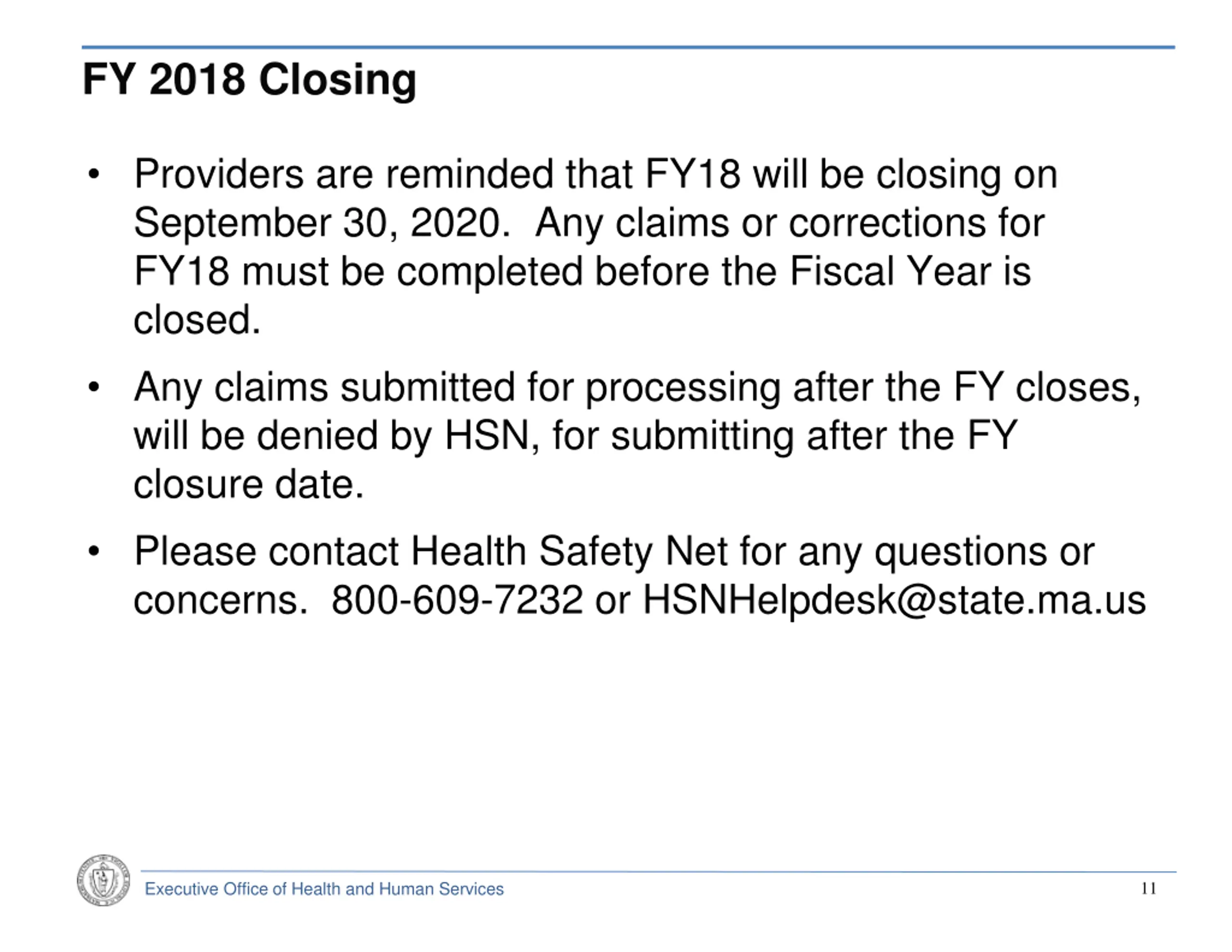 FY 2018 Closing

• Providers are reminded that FY18 will be closing on September 30, 2020. Any claims or corrections for FY18 must be completed before the Fiscal Year is closed.

• Any claims submitted for processing after the FY closes, will be denied by HSN, for submitting after the FY closure date.

• Please contact Health Safety Net for any questions or concerns. 800-609-7232 or HSNHelpdesk@state.ma.us

Executive Office of Health and Human Services

11